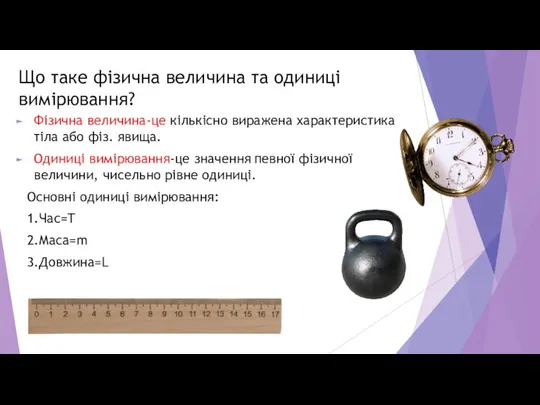 Що таке фізична величина та одиниці вимірювання?

Фізична величина-це кількісно виражена характеристика тіла або фіз. явища.

Одиниці вимірювання-це значення певної фізичної величини, чисельно рівне одиниці.

Основні одиниці вимірювання:

1.Час=T

2.Маса=m

3.Довжина=L

0 1 2 3 4 5 6 7 8 9 10 11 12 13 14 15 16 17